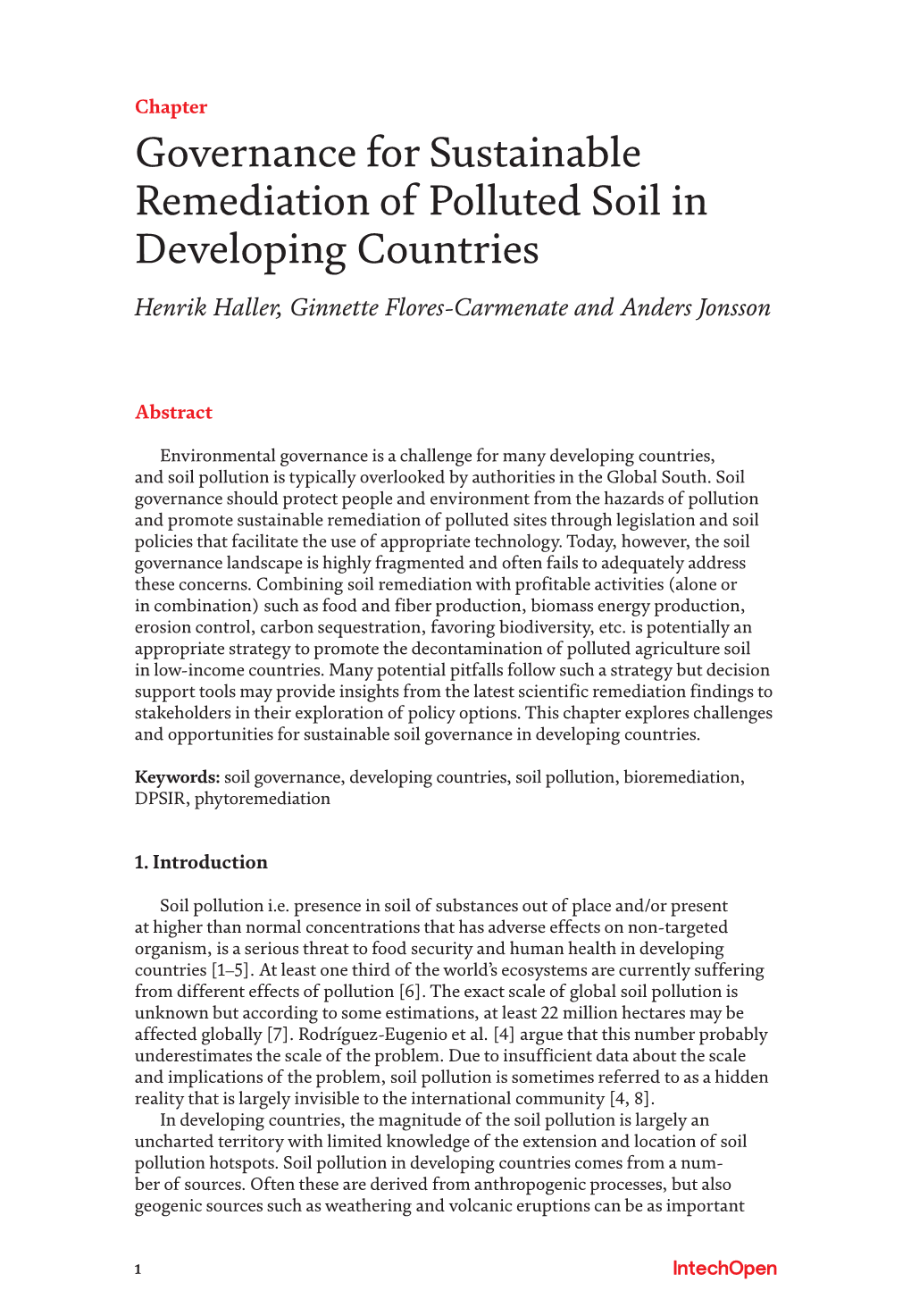 Chapter

Governance for Sustainable Remediation of Polluted Soil in Developing Countries

Henrik Haller, Ginnette Flores-Carmenate and Anders Jonsson

Abstract

Environmental governance is a challenge for many developing countries, and soil pollution is typically overlooked by authorities in the Global South. Soil governance should protect people and environment from the hazards of pollution and promote sustainable remediation of polluted sites through legislation and soil policies that facilitate the use of appropriate technology. Today, however, the soil governance landscape is highly fragmented and often fails to adequately address these concerns. Combining soil remediation with profitable activities (alone or in combination) such as food and fiber production, biomass energy production, erosion control, carbon sequestration, favoring biodiversity, etc. is potentially an appropriate strategy to promote the decontamination of polluted agriculture soil in low-income countries. Many potential pitfalls follow such a strategy but decision support tools may provide insights from the latest scientific remediation findings to stakeholders in their exploration of policy options. This chapter explores challenges and opportunities for sustainable soil governance in developing countries.

Keywords: soil governance, developing countries, soil pollution, bioremediation, DPSIR, phytoremediation

1. Introduction

Soil pollution i.e. presence in soil of substances out of place and/or present at higher than normal concentrations that has adverse effects on non-targeted organism, is a serious threat to food security and human health in developing countries [1–5]. At least one third of the world's ecosystems are currently suffering from different effects of pollution [6]. The exact scale of global soil pollution is unknown but according to some estimations, at least 22 million hectares may be affected globally [7]. Rodríguez-Eugenio et al. [4] argue that this number probably underestimates the scale of the problem. Due to insufficient data about the scale and implications of the problem, soil pollution is sometimes referred to as a hidden reality that is largely invisible to the international community [4, 8].

In developing countries, the magnitude of the soil pollution is largely an uncharted territory with limited knowledge of the extension and location of soil pollution hotspots. Soil pollution in developing countries comes from a number of sources. Often these are derived from anthropogenic processes, but also geogenic sources such as weathering and volcanic eruptions can be as important

1

IntechOpen